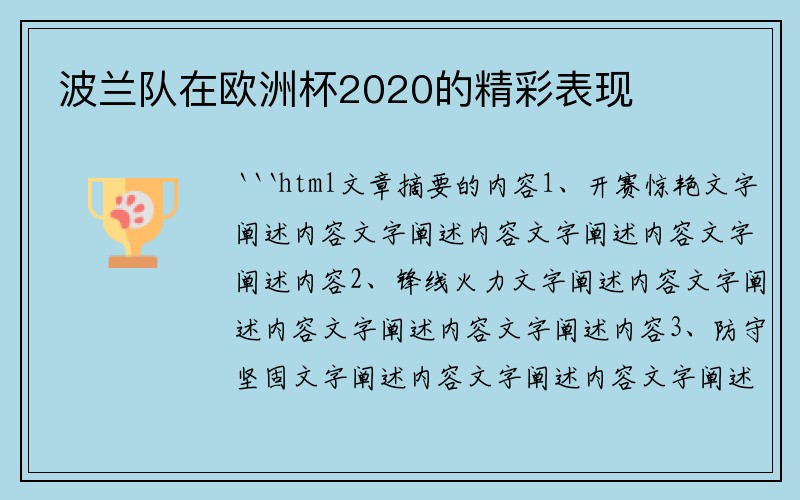 波兰队在欧洲杯2020的精彩表现

```html文章摘要的内容1、开赛惊艳文字阐述内容文字阐述内容文字阐述内容文字阐述内容2、锋线火力文字阐述内容文字阐述内容文字阐述内容文字阐述内容3、防守坚固文字阐述内容文字阐述内容文字阐述